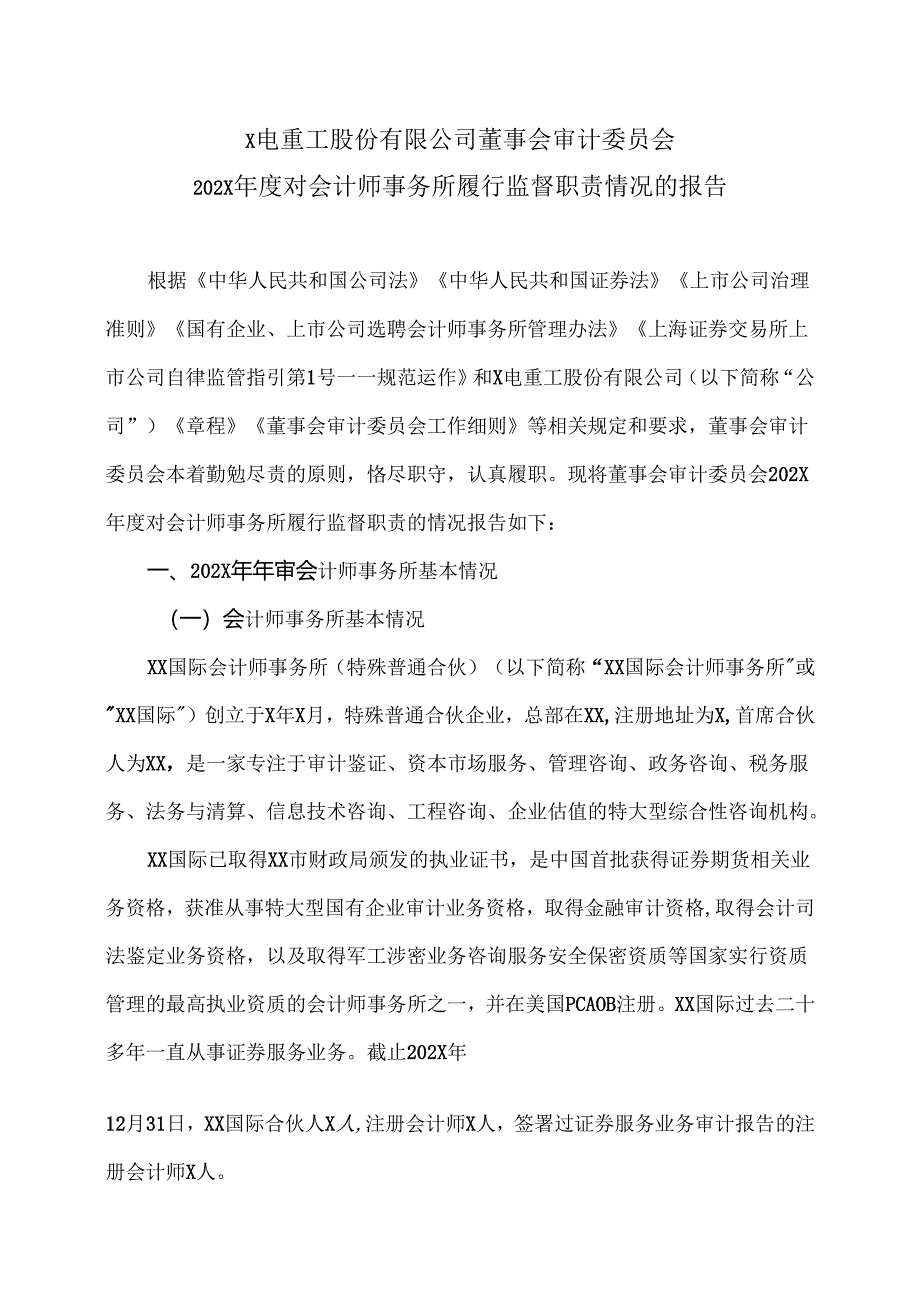 X电重工股份有限公司董事会审计委员会
202X年度对会计师事务所履行监督职责情况的报告

根据《中华人民共和国公司法》《中华人民共和国证券法》《上市公司治理准则》《国有企业、上市公司选聘会计师事务所管理办法》《上海证券交易所上市公司自律监管指引第1号一一规范运作》和X电重工股份有限公司（以下简称“公司”）《章程》《董事会审计委员会工作细则》等相关规定和要求，董事会审计委员会本着勤勉尽责的原则，恪尽职守，认真履职。现将董事会审计委员会202X年度对会计师事务所履行监督职责的情况报告如下：

一、202X年年审会计师事务所基本情况

（一）会计师事务所基本情况

XX国际会计师事务所（特殊普通合伙）（以下简称“XX国际会计师事务所"或"XX国际"）创立于X年X月，特殊普通合伙企业，总部在XX,注册地址为X,首席合伙人为XX，是一家专注于审计鉴证、资本市场服务、管理咨询、政务咨询、税务服务、法务与清算、信息技术咨询、工程咨询、企业估值的特大型综合性咨询机构。

XX国际已取得XX市财政局颁发的执业证书，是中国首批获得证券期货相关业务资格，获准从事特大型国有企业审计业务资格，取得金融审计资格,取得会计司法鉴定业务资格，以及取得军工涉密业务咨询服务安全保密资质等国家实行资质管理的最高执业资质的会计师事务所之一，并在美国PCAOB注册。XX国际过去二十多年一直从事证券服务业务。截止202X年

12月31日，XX国际合伙人X人,注册会计师X人，签署过证券服务业务审计报告的注册会计师X人。